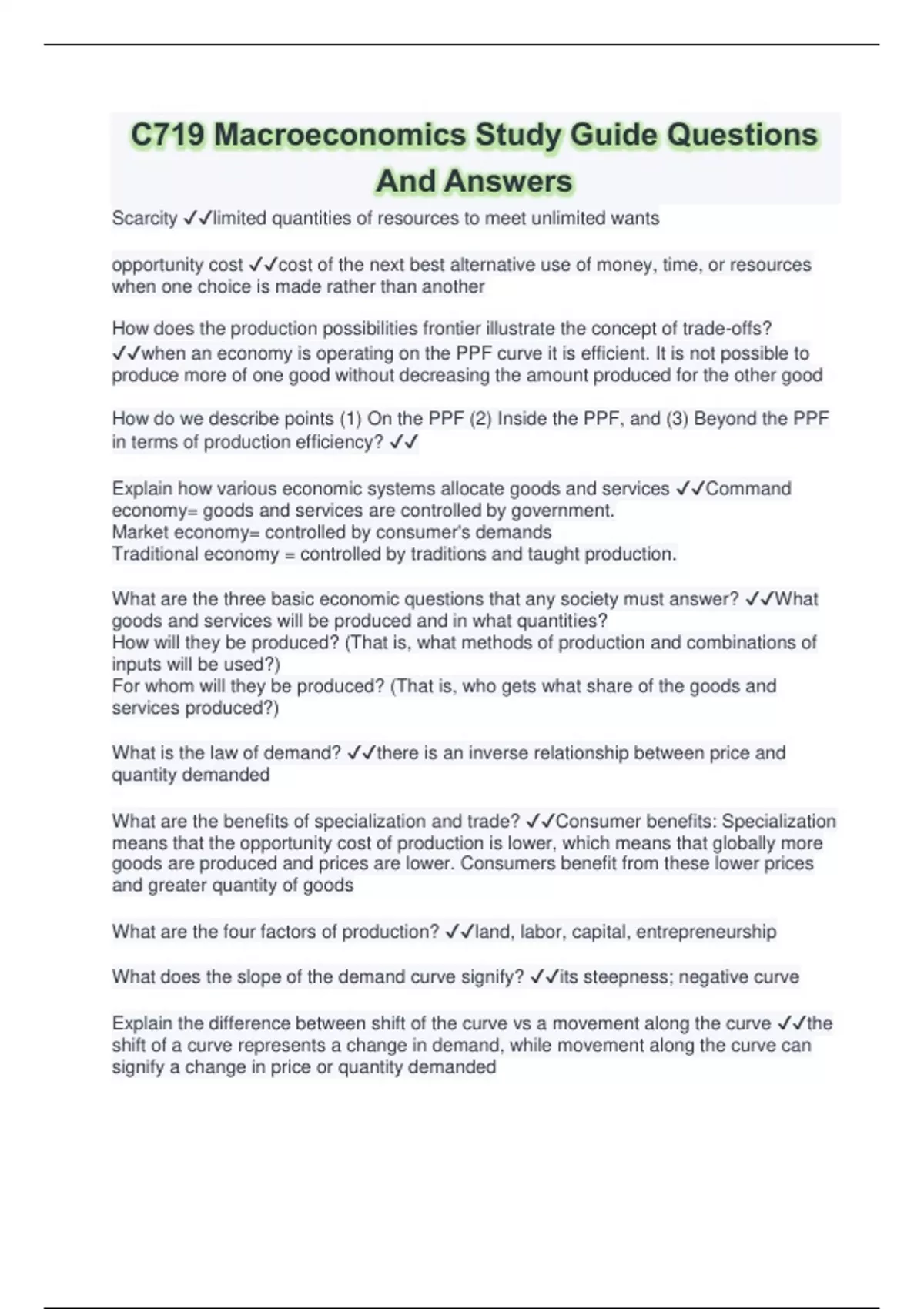 C719 Macroeconomics Study Guide Questions And Answers

Scarcity ✓✓limited quantities of resources to meet unlimited wants

opportunity cost ✓✓cost of the next best alternative use of money, time, or resources when one choice is made rather than another

How does the production possibilities frontier illustrate the concept of trade-offs? ✓✓when an economy is operating on the PPF curve it is efficient. It is not possible to produce more of one good without decreasing the amount produced for the other good

How do we describe points (1) On the PPF (2) Inside the PPF, and (3) Beyond the PPF in terms of production efficiency? ✓✓

Explain how various economic systems allocate goods and services ✓✓Command economy= goods and services are controlled by government.
Market economy= controlled by consumer's demands
Traditional economy = controlled by traditions and taught production.

What are the three basic economic questions that any society must answer? ✓✓What goods and services will be produced and in what quantities?
How will they be produced? (That is, what methods of production and combinations of inputs will be used?)
For whom will they be produced? (That is, who gets what share of the goods and services produced?)

What is the law of demand? ✓✓there is an inverse relationship between price and quantity demanded

What are the benefits of specialization and trade? ✓✓Consumer benefits: Specialization means that the opportunity cost of production is lower, which means that globally more goods are produced and prices are lower. Consumers benefit from these lower prices and greater quantity of goods

What are the four factors of production? ✓✓land, labor, capital, entrepreneurship

What does the slope of the demand curve signify? ✓✓its steepness; negative curve

Explain the difference between shift of the curve vs a movement along the curve ✓✓the shift of a curve represents a change in demand, while movement along the curve can signify a change in price or quantity demanded